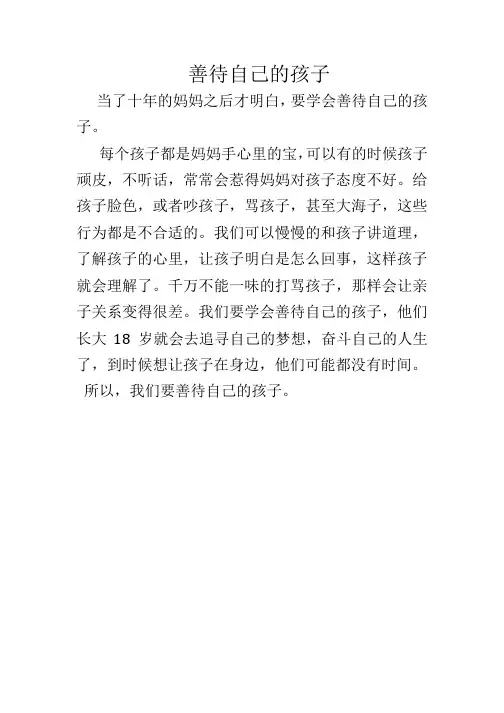 善待自己的孩子

当了十年的妈妈之后才明白，要学会善待自己的孩子。

每个孩子都是妈妈手心里的宝,可以有的时候孩子顽皮，不听话，常常会惹得妈妈对孩子态度不好。给孩子脸色，或者吵孩子，骂孩子，甚至大海子，这些行为都是不合适的。我们可以慢慢的和孩子讲道理，了解孩子的心里，让孩子明白是怎么回事，这样孩子就会理解了。千万不能一味的打骂孩子，那样会让亲子关系变得很差。我们要学会善待自己的孩子，他们长大18岁就会去追寻自己的梦想，奋斗自己的人生了，到时候想让孩子在身边，他们可能都没有时间。

所以，我们要善待自己的孩子。